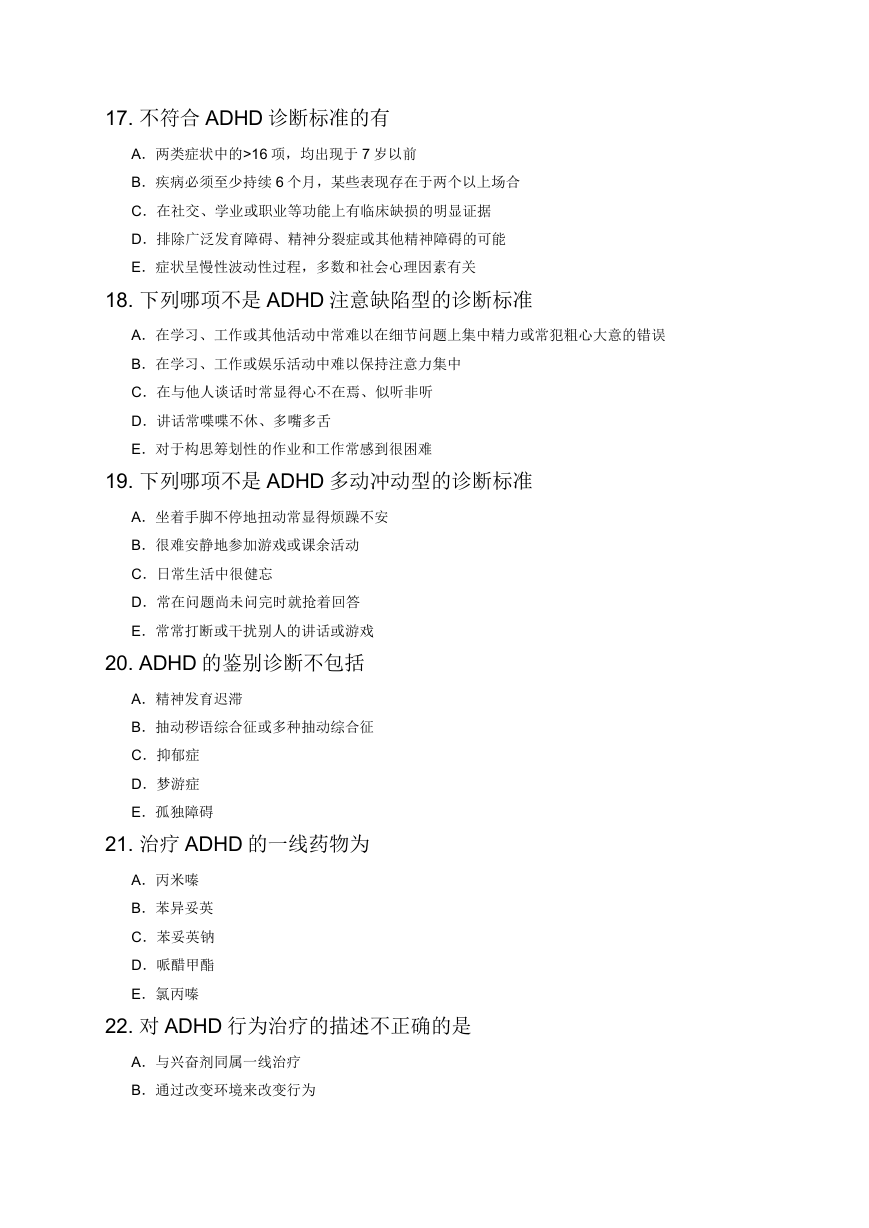 17. 不符合 ADHD 诊断标准的有

A. 两类症状中的>16 项，均出现于 7 岁以前

B. 疾病必须至少持续 6 个月，某些表现存在于两个以上场合

C. 在社交、学业或职业等功能上有临床缺损的明显证据

D. 排除广泛发育障碍、精神分裂症或其他精神障碍的可能

E. 症状呈慢性波动性过程，多数和社会心理因素有关

18. 下列哪项不是 ADHD 注意缺陷型的诊断标准

A. 在学习、工作或其他活动中常难以在细节问题上集中精力或常犯粗心大意的错误

B. 在学习、工作或娱乐活动中难以保持注意力集中

C. 在与他人谈话时常显得心不在焉、似听非听

D. 讲话常喋喋不休、多嘴多舌

E. 对于构思筹划性的作业和工作常感到很困难

19. 下列哪项不是 ADHD 多动冲动型的诊断标准

A. 坐着手脚不停地扭动常显得烦躁不安

B. 很难安静地参加游戏或课余活动

C. 日常生活中很健忘

D. 常在问题尚未问完时就抢着回答

E. 常常打断或干扰别人的讲话或游戏

20. ADHD 的鉴别诊断不包括

A. 精神发育迟滞

B. 抽动秽语综合征或多种抽动综合征

C. 抑郁症

D. 梦游症

E. 孤独障碍

21. 治疗 ADHD 的一线药物为

A. 丙米嗪

B. 苯异妥英

C. 苯妥英钠

D. 哌醋甲酯

E. 氯丙嗪

22. 对 ADHD 行为治疗的描述不正确的是

A. 与兴奋剂同属一线治疗

B. 通过改变环境来改变行为